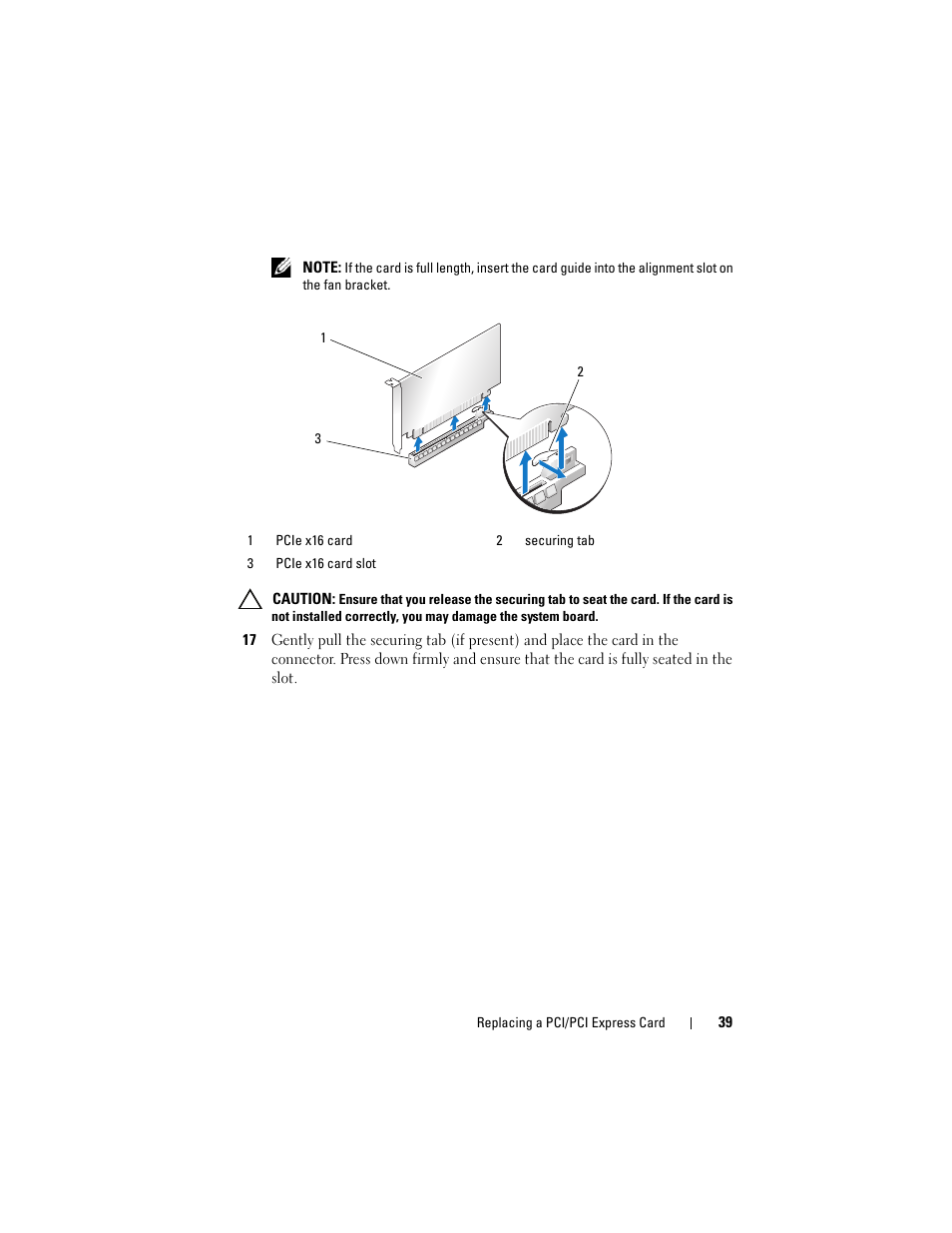 NOTE: If the card is full length, insert the card guide into the alignment slot on the fan bracket.

1

2

3

| 1 | PCIe x16 card | 2 | securing tab |
|---|---|---|---|
| 3 | PCIe x16 card slot | | |

CAUTION: Ensure that you release the securing tab to seat the card. If the card is not installed correctly, you may damage the system board.

17 Gently pull the securing tab (if present) and place the card in the connector. Press down firmly and ensure that the card is fully seated in the slot.

Replacing a PCI/PCI Express Card | 39